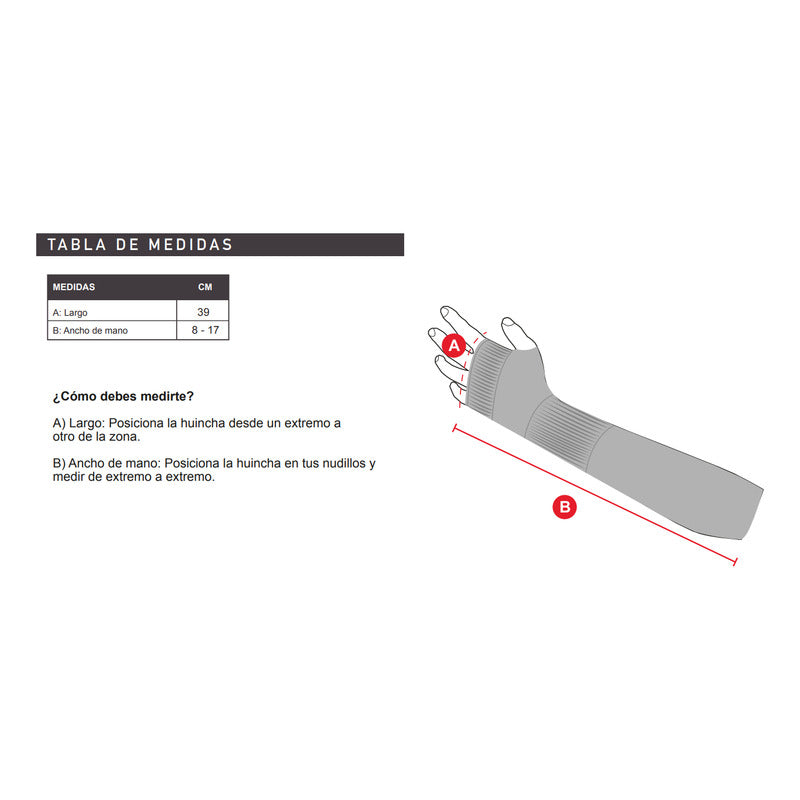 TABLA DE MEDIDAS

| MEDIDAS | CM |
|---|---|
| A: Largo | 39 |
| B: Ancho de mano | 8 - 17 |

¿Cómo debes medirte?

A) Largo: Posiciona la huincha desde un extremo a otro de la zona.

B) Ancho de mano: Posiciona la huincha en tus nudillos y medir de extremo a extremo.

A

B